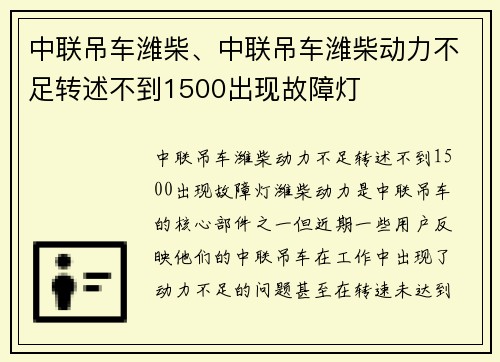 中联吊车潍柴、中联吊车潍柴动力不足转述不到1500出现故障灯

中联吊车潍柴动力不足转述不到1500出现故障灯潍柴动力是中联吊车的核心部件之一但近期一些用户反映他们的中联吊车在工作中出现了动力不足的问题甚至在转速未达到